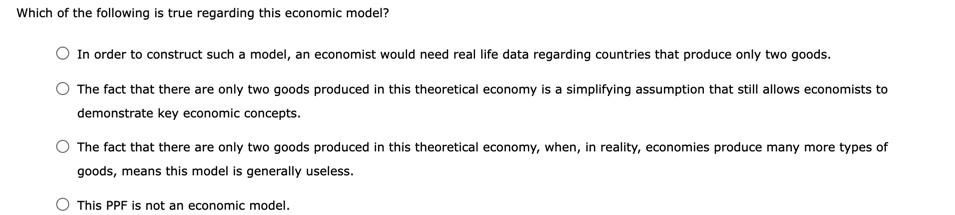 Which of the following is true regarding this economic model?

In order to construct such a model, an economist would need real life data regarding countries that produce only two goods.

The fact that there are only two goods produced in this theoretical economy is a simplifying assumption that still allows economists to demonstrate key economic concepts.

The fact that there are only two goods produced in this theoretical economy, when, in reality, economies produce many more types of goods, means this model is generally useless.

This PPF is not an economic model.